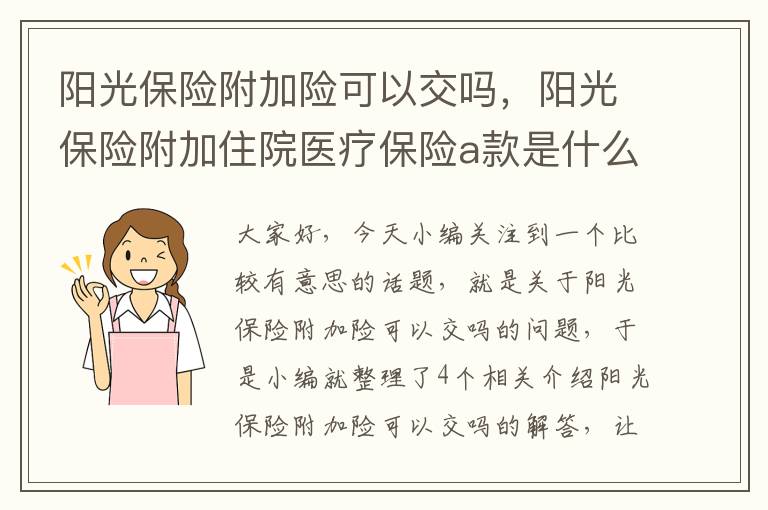 阳光保险附加险可以交吗，阳光保险附加住院医疗保险a款是什么

大家好，今天小编关注到一个比较有意思的话题，就是关于阳光保险附加险可以交吗的问题，于是小编就整理了4个相关介绍阳光保险附加险可以交吗的解答，让